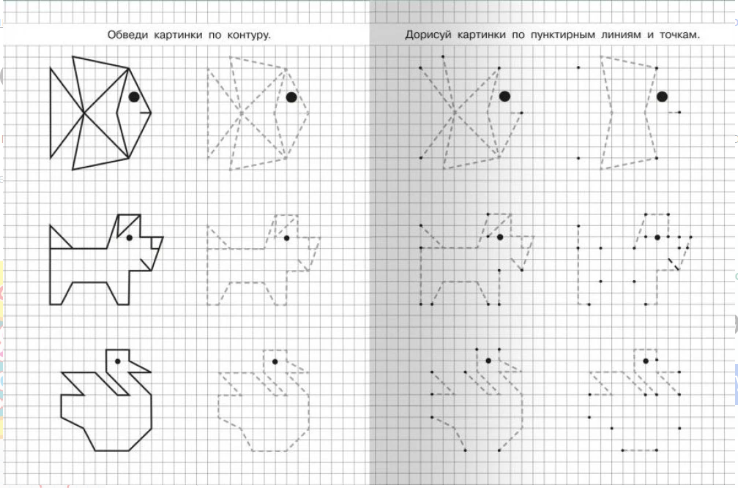 Обведи картинки по контуру.

Дорисуй картинки по пунктирным линиям и точкам.